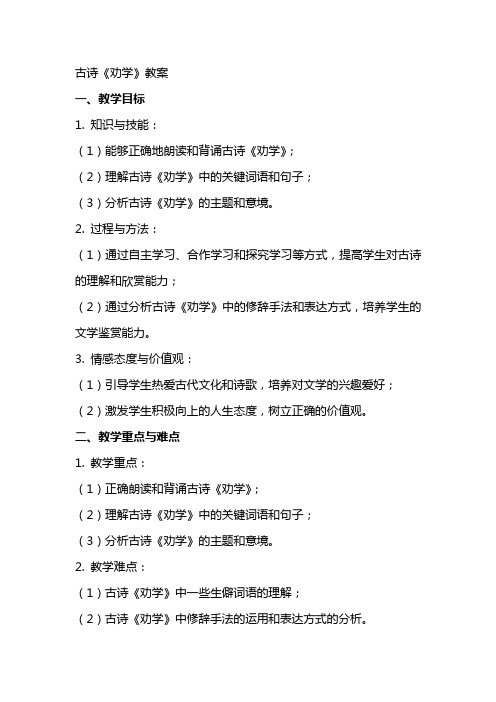 古诗《劝学》教案

一、教学目标

1. 知识与技能：

（1）能够正确地朗读和背诵古诗《劝学》；

（2）理解古诗《劝学》中的关键词语和句子；

（3）分析古诗《劝学》的主题和意境。

2. 过程与方法：

（1）通过自主学习、合作学习和探究学习等方式，提高学生对古诗的理解和欣赏能力；

（2）通过分析古诗《劝学》中的修辞手法和表达方式，培养学生的文学鉴赏能力。

3. 情感态度与价值观：

（1）引导学生热爱古代文化和诗歌，培养对文学的兴趣爱好；

（2）激发学生积极向上的人生态度，树立正确的价值观。

二、教学重点与难点

1. 教学重点：

（1）正确朗读和背诵古诗《劝学》；

（2）理解古诗《劝学》中的关键词语和句子；

（3）分析古诗《劝学》的主题和意境。

2. 教学难点：

（1）古诗《劝学》中一些生僻词语的理解；

（2）古诗《劝学》中修辞手法的运用和表达方式的分析。